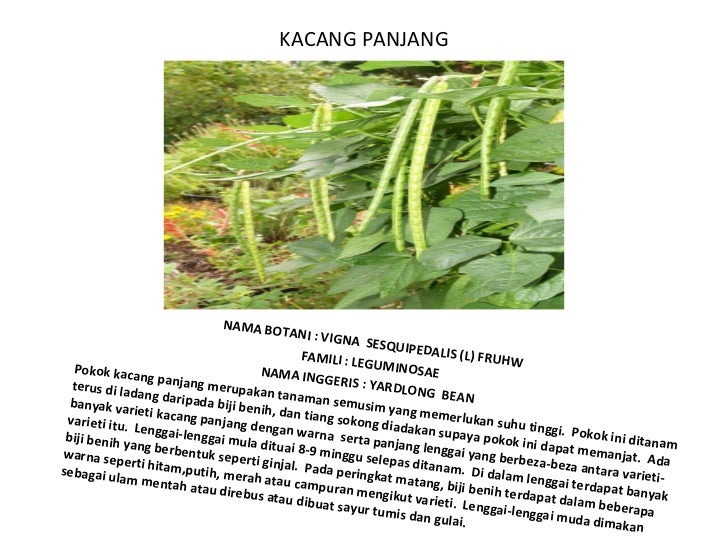 KACANG PANJANG

NAMA BOTANI : VIGNA SESQUIPEDALIS (L) FRUHW
FAMILI : LEGUMINOSAE
NAMA INGGERIS : YARDLONG BEAN

Pokok kacang panjang merupakan tanaman semusim yang memerlukan suhu tinggi. Pokok ini ditanam terus di ladang daripada biji benih, dan tiang sokong diadakan supaya pokok ini dapat memanjat. Ada banyak varieti kacang panjang dengan warna serta panjang lenggai yang berbeza-beza antara varieti-varieti itu. Lenggai-lenggai mula dituai 8-9 minggu selepas ditanam. Di dalam lenggai terdapat banyak biji benih yang berbentuk seperti ginjal. Pada peringkat matang, biji benih terdapat dalam beberapa warna seperti hitam,putih, merah atau campuran mengikut varieti. Lenggai-lenggai muda dimakan sebagai ulam mentah atau direbus atau dibuat sayur tumis dan gulai.